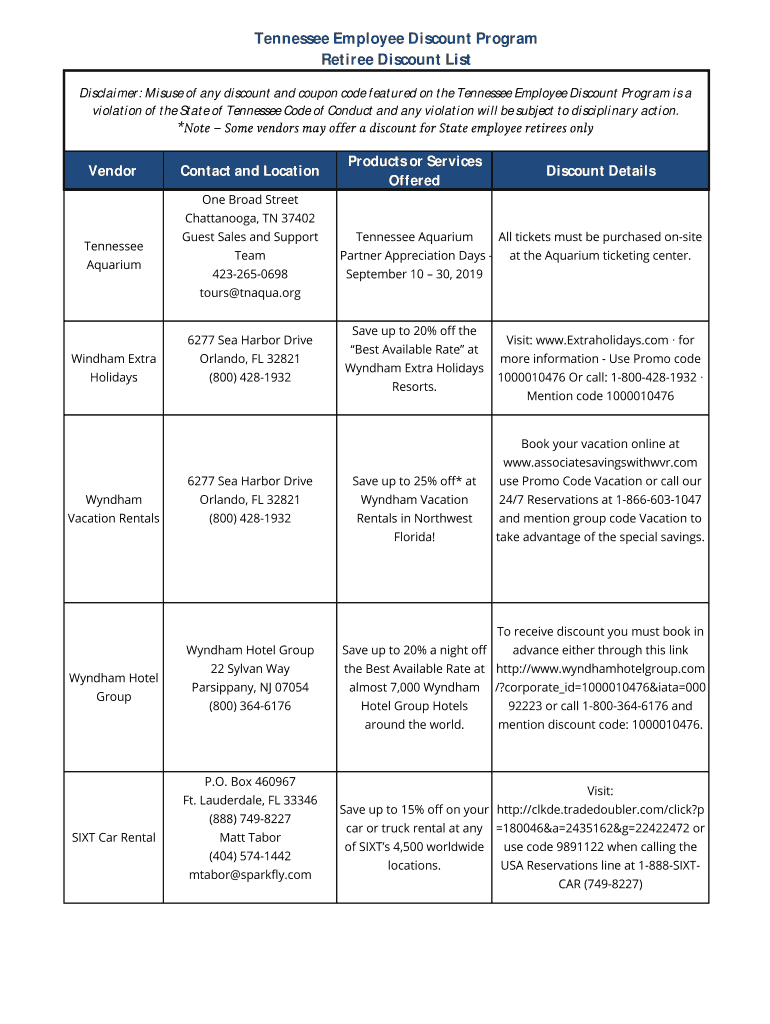 Tennessee Employee Discount Program
Retiree Discount List

Disclaimer: Misuse of any discount and coupon code featured on the Tennessee Employee Discount Program is a violation of the State of Tennessee Code of Conduct and any violation will be subject to disciplinary action.
*Note – Some vendors may offer a discount for State employee retirees only

| Vendor | Contact and Location | Products or Services Offered | Discount Details |
|---|---|---|---|
| Tennessee Aquarium | One Broad Street Chattanooga, TN 37402 Guest Sales and Support Team 423-265-0698 tours@tnaqua.org | Tennessee Aquarium Partner Appreciation Days - September 10 – 30, 2019 | All tickets must be purchased on-site at the Aquarium ticketing center. |
| Windham Extra Holidays | 6277 Sea Harbor Drive Orlando, FL 32821 (800) 428-1932 | Save up to 20% off the "Best Available Rate" at Wyndham Extra Holidays Resorts. | Visit: www.Extraholidays.com · for more information - Use Promo code 1000010476 Or call: 1-800-428-1932 · Mention code 1000010476 |
| Wyndham Vacation Rentals | 6277 Sea Harbor Drive Orlando, FL 32821 (800) 428-1932 | Save up to 25% off* at Wyndham Vacation Rentals in Northwest Florida! | Book your vacation online at www.associatesavingswithwvr.com use Promo Code Vacation or call our 24/7 Reservations at 1-866-603-1047 and mention group code Vacation to take advantage of the special savings. |
| Wyndham Hotel Group | Wyndham Hotel Group 22 Sylvan Way Parsippany, NJ 07054 (800) 364-6176 | Save up to 20% a night off the Best Available Rate at almost 7,000 Wyndham Hotel Group Hotels around the world. | To receive discount you must book in advance either through this link http://www.wyndhamhotelgroup.com/?corporate_id=1000010476&iata=00092223 or call 1-800-364-6176 and mention discount code: 1000010476. |
| SIXT Car Rental | P.O. Box 460967 Ft. Lauderdale, FL 33346 (888) 749-8227 Matt Tabor (404) 574-1442 mtabor@sparkfly.com | Save up to 15% off on your car or truck rental at any of SIXT's 4,500 worldwide locations. | Visit: http://clkde.tradedoubler.com/click?p=180046&a=2435162&g=22422472 or use code 9891122 when calling the USA Reservations line at 1-888-SIXT-CAR (749-8227) |